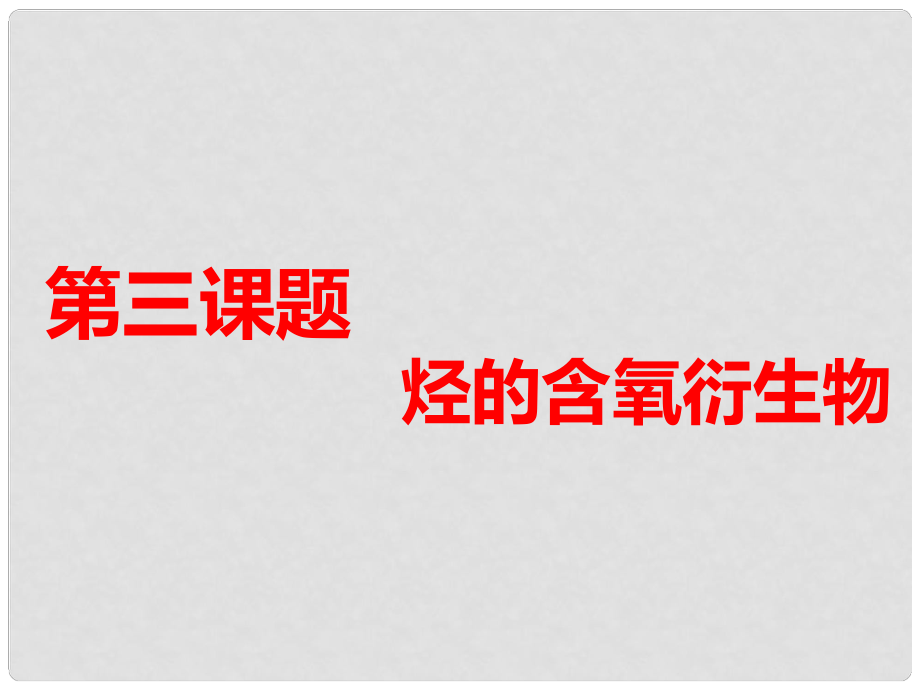 第三课题

烃的含氧衍生物